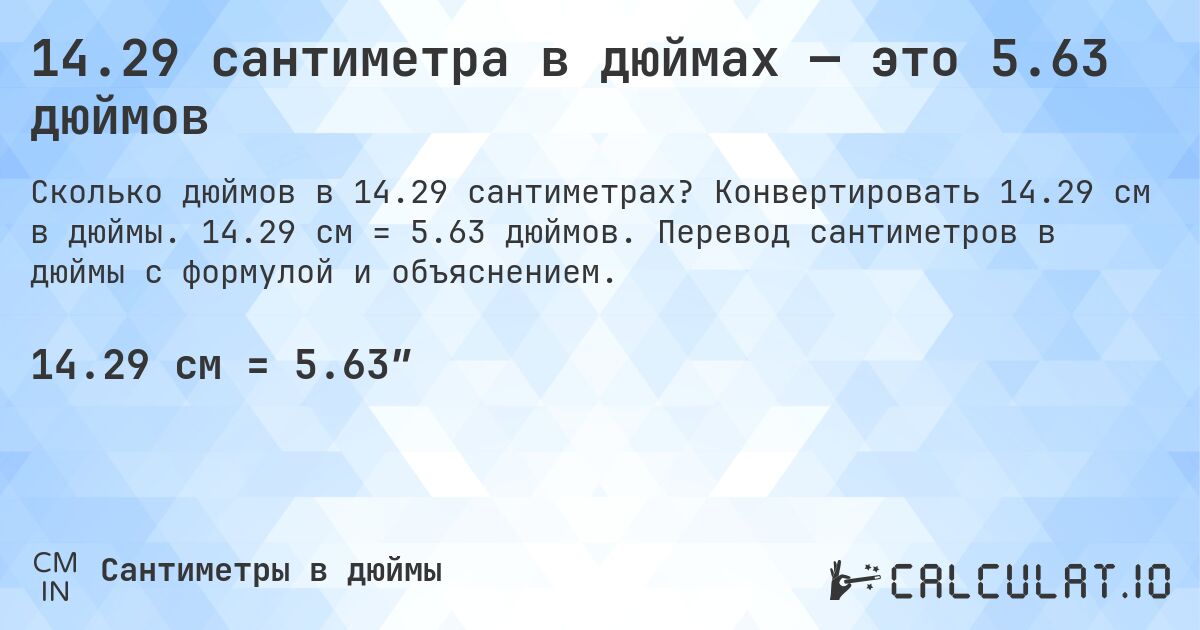 14.29 сантиметра в дюймах — это 5.63 дюймов

Сколько дюймов в 14.29 сантиметрах? Конвертировать 14.29 см в дюймы. 14.29 см = 5.63 дюймов. Перевод сантиметров в дюймы с формулой и объяснением.

14.29 см = 5.63″

CM
IN
Сантиметры в дюймы

CALCULAT.IO